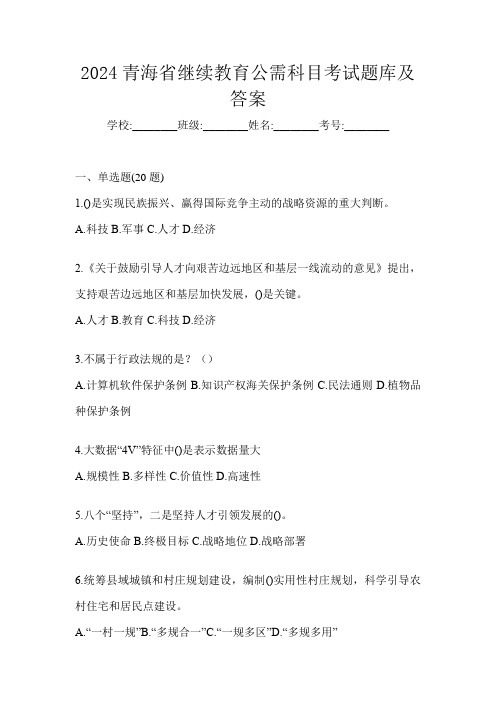 2024 青海省继续教育公需科目考试题库及答案

学校:________班级:________姓名:________考号:________

一、单选题(20 题)

1.()是实现民族振兴、赢得国际竞争主动的战略资源的重大判断。

A.科技 B.军事 C.人才 D.经济

2.《关于鼓励引导人才向艰苦边远地区和基层一线流动的意见》提出，支持艰苦边远地区和基层加快发展，()是关键。

A.人才 B.教育 C.科技 D.经济

3.不属于行政法规的是？（）

A.计算机软件保护条例 B.知识产权海关保护条例 C.民法通则 D.植物品种保护条例

4.大数据“4V”特征中()是表示数据量大

A.规模性 B.多样性 C.价值性 D.高速性

5.八个“坚持”，二是坚持人才引领发展的()。

A.历史使命 B.终极目标 C.战略地位 D.战略部署

6.统筹县域城镇和村庄规划建设，编制()实用性村庄规划，科学引导农村住宅和居民点建设。

A.“一村一规”B.“多规合一”C.“一规多区”D.“多规多用”